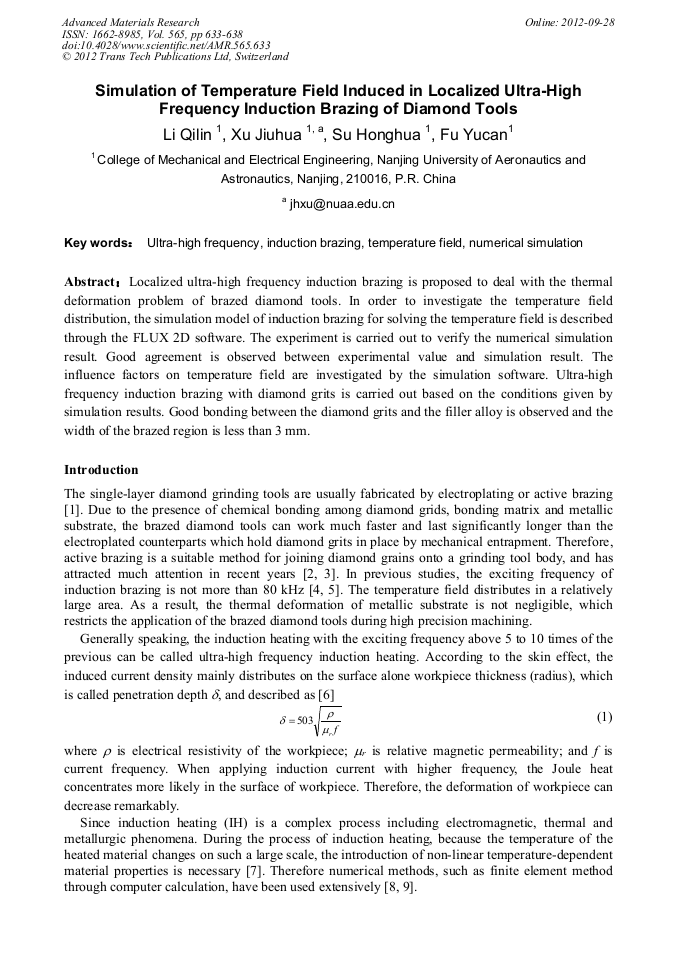 Advanced Materials Research
ISSN: 1662-8985, Vol. 565, pp 633-638
doi:10.4028/www.scientific.net/AMR.565.633
© 2012 Trans Tech Publications Ltd, Switzerland

Online: 2012-09-28

Simulation of Temperature Field Induced in Localized Ultra-High Frequency Induction Brazing of Diamond Tools

Li Qilin $^{1}$, Xu Jiuhua $^{1, a}$, Su Honghua $^{1}$, Fu Yucan$^{1}$

$^{1}$College of Mechanical and Electrical Engineering, Nanjing University of Aeronautics and Astronautics, Nanjing, 210016, P.R. China

$^{a}$ jhxu@nuaa.edu.cn

Key words: Ultra-high frequency, induction brazing, temperature field, numerical simulation

Abstract: Localized ultra-high frequency induction brazing is proposed to deal with the thermal deformation problem of brazed diamond tools. In order to investigate the temperature field distribution, the simulation model of induction brazing for solving the temperature field is described through the FLUX 2D software. The experiment is carried out to verify the numerical simulation result. Good agreement is observed between experimental value and simulation result. The influence factors on temperature field are investigated by the simulation software. Ultra-high frequency induction brazing with diamond grits is carried out based on the conditions given by simulation results. Good bonding between the diamond grits and the filler alloy is observed and the width of the brazed region is less than 3 mm.

Introduction

The single-layer diamond grinding tools are usually fabricated by electroplating or active brazing [1]. Due to the presence of chemical bonding among diamond grids, bonding matrix and metallic substrate, the brazed diamond tools can work much faster and last significantly longer than the electroplated counterparts which hold diamond grits in place by mechanical entrapment. Therefore, active brazing is a suitable method for joining diamond grains onto a grinding tool body, and has attracted much attention in recent years [2, 3]. In previous studies, the exciting frequency of induction brazing is not more than 80 kHz [4, 5]. The temperature field distributes in a relatively large area. As a result, the thermal deformation of metallic substrate is not negligible, which restricts the application of the brazed diamond tools during high precision machining.

Generally speaking, the induction heating with the exciting frequency above 5 to 10 times of the previous can be called ultra-high frequency induction heating. According to the skin effect, the induced current density mainly distributes on the surface alone workpiece thickness (radius), which is called penetration depth $\delta$, and described as [6]

$\delta = 503\sqrt{\frac{\rho}{\mu_r f}}$ (1)

where $\rho$ is electrical resistivity of the workpiece; $\mu_r$ is relative magnetic permeability; and $f$ is current frequency. When applying induction current with higher frequency, the Joule heat concentrates more likely in the surface of workpiece. Therefore, the deformation of workpiece can decrease remarkably.

Since induction heating (IH) is a complex process including electromagnetic, thermal and metallurgic phenomena. During the process of induction heating, because the temperature of the heated material changes on such a large scale, the introduction of non-linear temperature-dependent material properties is necessary [7]. Therefore numerical methods, such as finite element method through computer calculation, have been used extensively [8, 9].